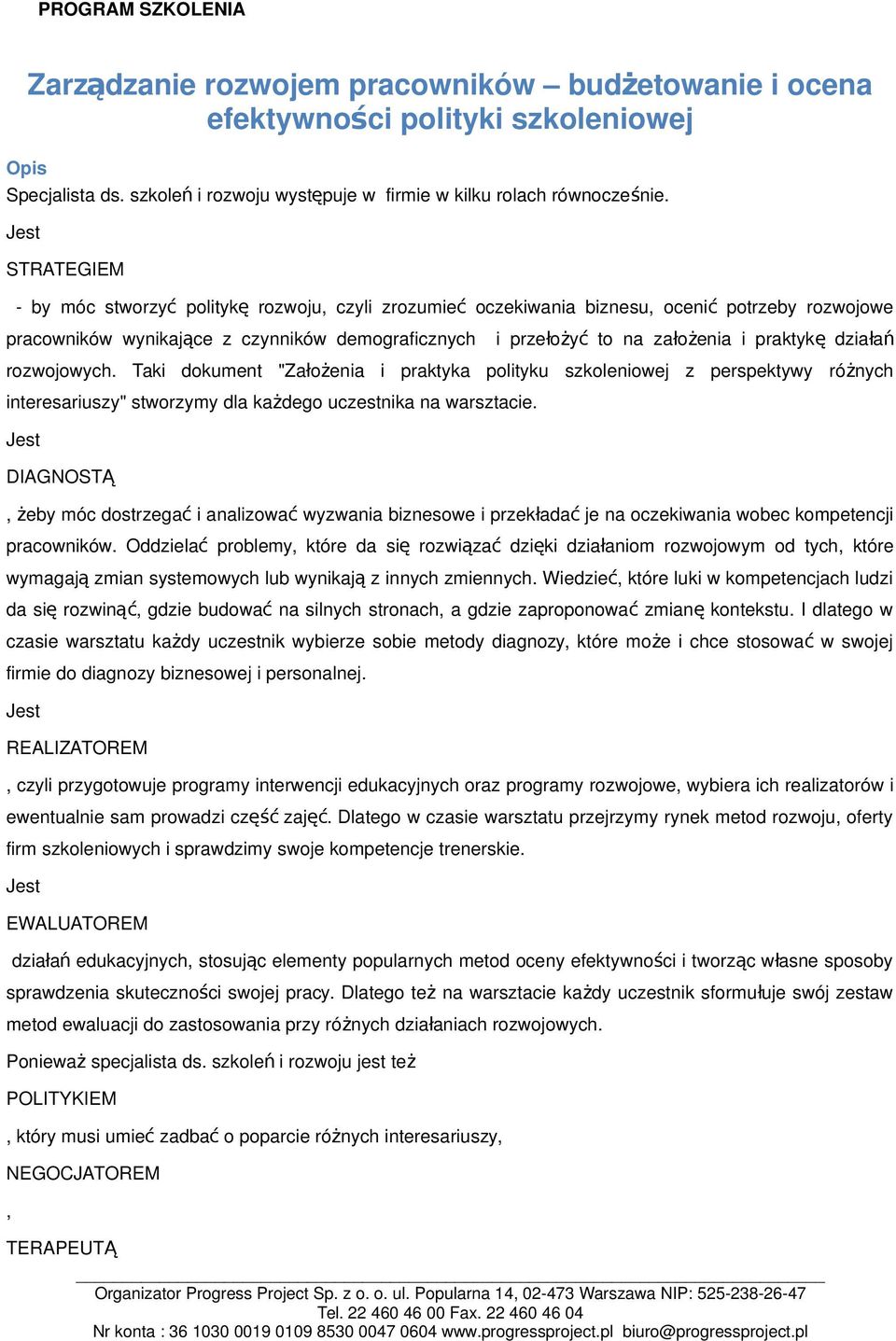 PROGRAM SZKOLENIA

Zarządzanie rozwojem pracowników – budżetowanie i ocena efektywności polityki szkoleniowej

Opis

Specjalista ds. szkoleń i rozwoju występuje w firmie w kilku rolach równocześnie.

Jest

STRATEGIEM

- by móc stworzyć politykę rozwoju, czyli zrozumieć oczekiwania biznesu, ocenić potrzeby rozwojowe pracowników wynikające z czynników demograficznych i przełożyć to na założenia i praktykę działań rozwojowych. Taki dokument "Założenia i praktyka polityku szkoleniowej z perspektywy różnych interesariuszy" stworzymy dla każdego uczestnika na warsztacie.

Jest

DIAGNOSTĄ

, żeby móc dostrzegać i analizować wyzwania biznesowe i przekładać je na oczekiwania wobec kompetencji pracowników. Oddzielać problemy, które da się rozwiązać dzięki działaniom rozwojowym od tych, które wymagają zmian systemowych lub wynikają z innych zmiennych. Wiedzieć, które luki w kompetencjach ludzi da się rozwinąć, gdzie budować na silnych stronach, a gdzie zaproponować zmianę kontekstu. I dlatego w czasie warsztatu każdy uczestnik wybierze sobie metody diagnozy, które może i chce stosować w swojej firmie do diagnozy biznesowej i personalnej.

Jest

REALIZATOREM

, czyli przygotowuje programy interwencji edukacyjnych oraz programy rozwojowe, wybiera ich realizatorów i ewentualnie sam prowadzi część zajęć. Dlatego w czasie warsztatu przejrzymy rynek metod rozwoju, oferty firm szkoleniowych i sprawdzimy swoje kompetencje trenerskie.

Jest

EWALUATOREM

działań edukacyjnych, stosując elementy popularnych metod oceny efektywności i tworząc własne sposoby sprawdzenia skuteczności swojej pracy. Dlatego też na warsztacie każdy uczestnik sformułuje swój zestaw metod ewaluacji do zastosowania przy różnych działaniach rozwojowych.

Ponieważ specjalista ds. szkoleń i rozwoju jest też

POLITYKIEM

, który musi umieć zadbać o poparcie różnych interesariuszy,

NEGOCJATOREM

,

TERAPEUTĄ

Organizator Progress Project Sp. z o. o. ul. Popularna 14, 02-473 Warszawa NIP: 525-238-26-47
Tel. 22 460 46 00 Fax. 22 460 46 04
Nr konta : 36 1030 0019 0109 8530 0047 0604 www.progressproject.pl biuro@progressproject.pl